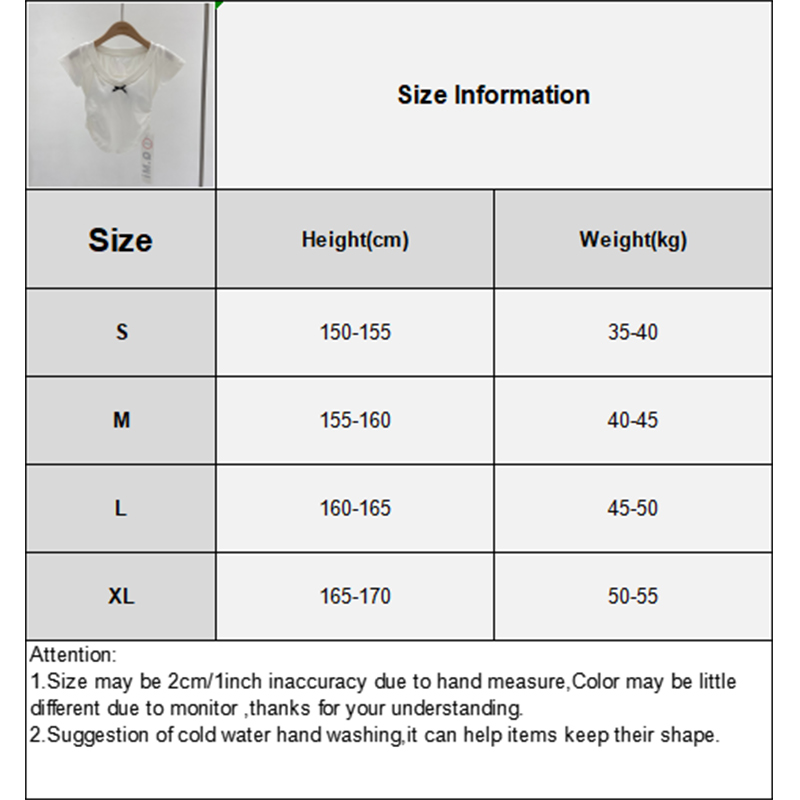 Size Information

| Size | Height(cm) | Weight(kg) |
|---|---|---|
| S | 150-155 | 35-40 |
| M | 155-160 | 40-45 |
| L | 160-165 | 45-50 |
| XL | 165-170 | 50-55 |

Attention:
1.Size may be 2cm/1inch inaccuracy due to hand measure,Color may be little different due to monitor ,thanks for your understanding.
2.Suggestion of cold water hand washing,it can help items keep their shape.